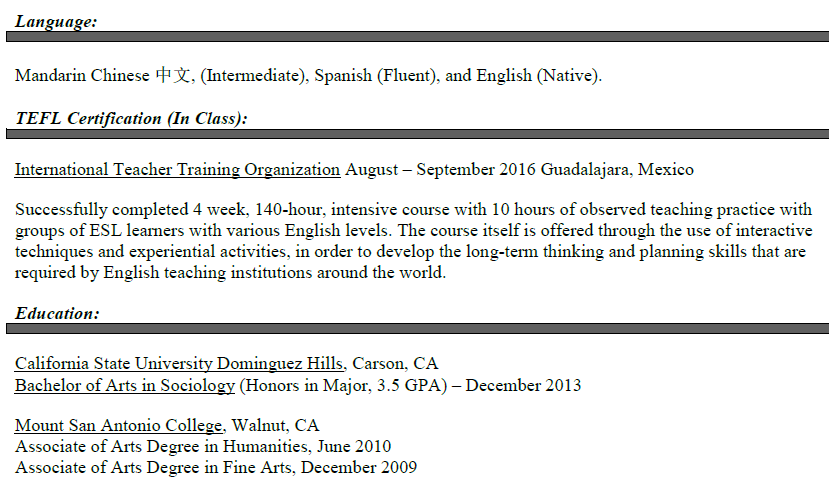 Language:

Mandarin Chinese 中文, (Intermediate), Spanish (Fluent), and English (Native).

TEFL Certification (In Class):

International Teacher Training Organization August – September 2016 Guadalajara, Mexico

Successfully completed 4 week, 140-hour, intensive course with 10 hours of observed teaching practice with groups of ESL learners with various English levels. The course itself is offered through the use of interactive techniques and experiential activities, in order to develop the long-term thinking and planning skills that are required by English teaching institutions around the world.

Education:

California State University Dominguez Hills, Carson, CA
Bachelor of Arts in Sociology (Honors in Major, 3.5 GPA) – December 2013

Mount San Antonio College, Walnut, CA
Associate of Arts Degree in Humanities, June 2010
Associate of Arts Degree in Fine Arts, December 2009